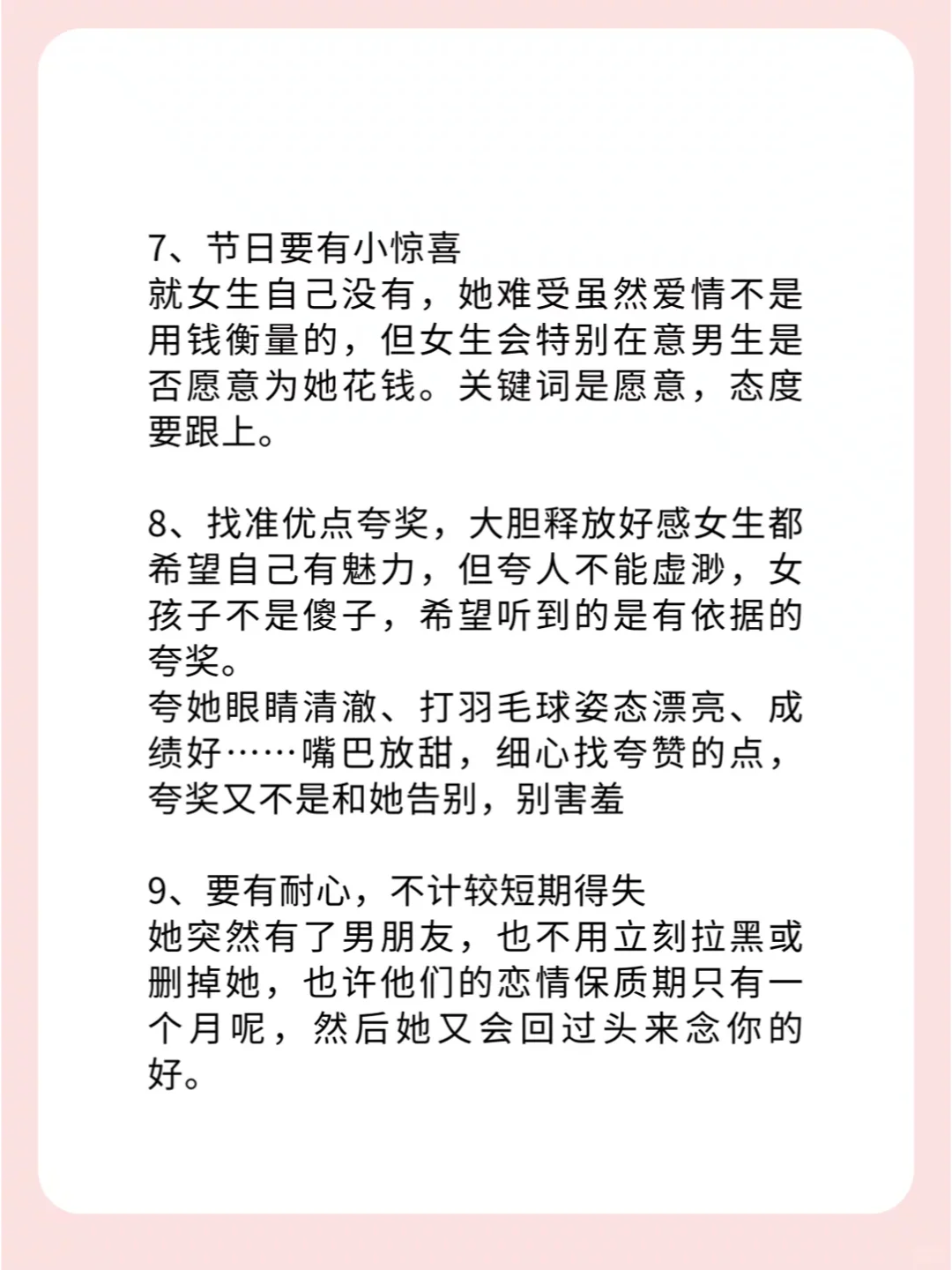 7、节日要有小惊喜
就女生自己没有，她难受虽然爱情不是用钱衡量的，但女生会特别在意男生是否愿意为她花钱。关键词是愿意，态度要跟上。

8、找准优点夸奖，大胆释放好感女生都希望自己有魅力，但夸人不能虚渺，女孩子不是傻子，希望听到的是有依据的夸奖。
夸她眼睛清澈、打羽毛球姿态漂亮、成绩好……嘴巴放甜，细心找夸赞的点，夸奖又不是和她告别，别害羞

9、要有耐心，不计较短期得失
她突然有了男朋友，也不用立刻拉黑或删掉她，也许他们的恋情保质期只有一个月呢，然后她又会回过头来念你的好。